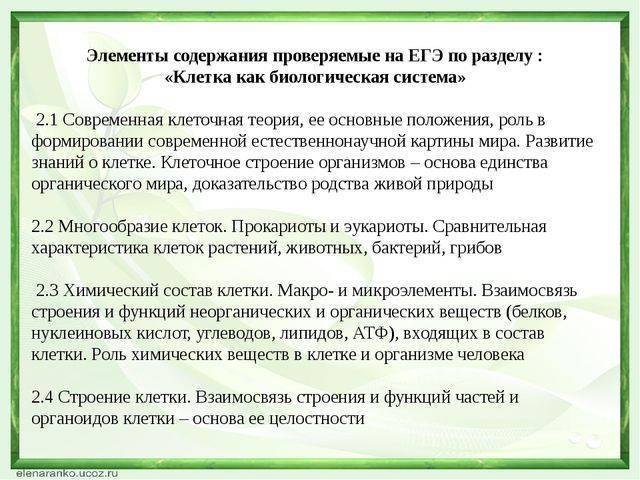 Элементы содержания проверяемые на ЕГЭ по разделу :
«Клетка как биологическая система»

2.1 Современная клеточная теория, ее основные положения, роль в формировании современной естественнонаучной картины мира. Развитие знаний о клетке. Клеточное строение организмов – основа единства органического мира, доказательство родства живой природы

2.2 Многообразие клеток. Прокариоты и эукариоты. Сравнительная характеристика клеток растений, животных, бактерий, грибов

2.3 Химический состав клетки. Макро- и микроэлементы. Взаимосвязь строения и функций неорганических и органических веществ (белков, нуклеиновых кислот, углеводов, липидов, АТФ), входящих в состав клетки. Роль химических веществ в клетке и организме человека

2.4 Строение клетки. Взаимосвязь строения и функций частей и органоидов клетки – основа ее целостности

elenaranko.ucoz.ru